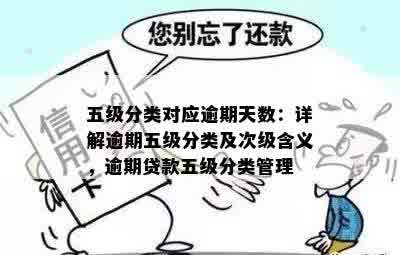 您别忘了还款

信用卡

五级分类对应逾期天数：详解逾期五级分类及次级含义，逾期贷款五级分类管理